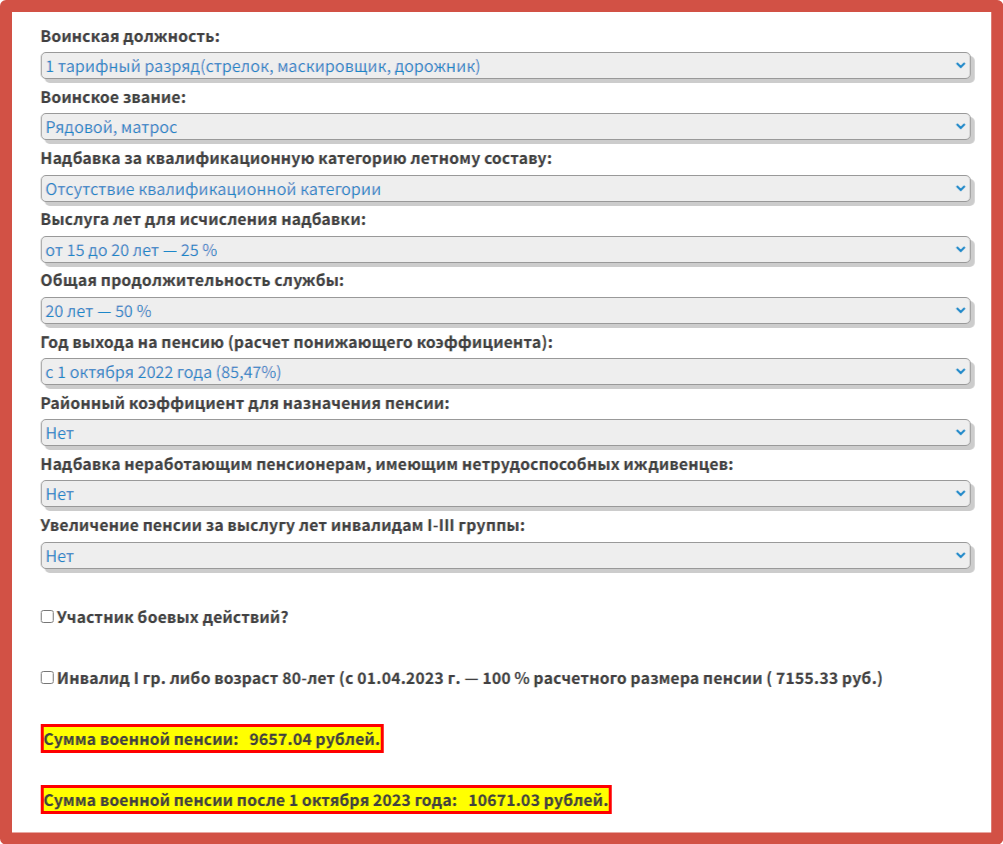 Воинская должность:

1 тарифный разряд(стрелок, маскировщик, дорожник)

Воинское звание:

Рядовой, матрос

Надбавка за квалификационную категорию летному составу:

Отсутствие квалификационной категории

Выслуга лет для исчисления надбавки:

от 15 до 20 лет — 25 %

Общая продолжительность службы:

20 лет — 50 %

Год выхода на пенсию (расчет понижающего коэффициента):

с 1 октября 2022 года (85,47%)

Районный коэффициент для назначения пенсии:

Нет

Надбавка неработающим пенсионерам, имеющим нетрудоспособных иждивенцев:

Нет

Увеличение пенсии за выслугу лет инвалидам I-III группы:

Нет

Участник боевых действий?

Инвалид I гр. либо возраст 80-лет (с 01.04.2023 г. — 100 % расчетного размера пенсии ( 7155.33 руб.)

Сумма военной пенсии: 9657.04 рублей.

Сумма военной пенсии после 1 октября 2023 года: 10671.03 рублей.